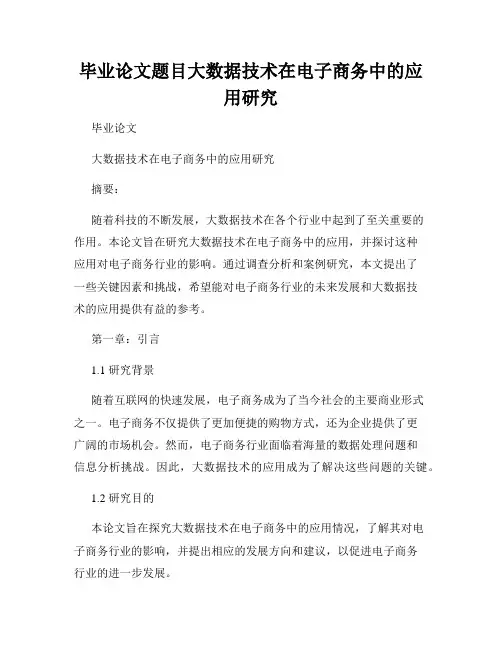 毕业论文题目大数据技术在电子商务中的应用研究

毕业论文

大数据技术在电子商务中的应用研究

摘要：

随着科技的不断发展，大数据技术在各个行业中起到了至关重要的作用。本论文旨在研究大数据技术在电子商务中的应用，并探讨这种应用对电子商务行业的影响。通过调查分析和案例研究，本文提出了一些关键因素和挑战，希望能对电子商务行业的未来发展和大数据技术的应用提供有益的参考。

第一章：引言

1.1 研究背景

随着互联网的快速发展，电子商务成为了当今社会的主要商业形式之一。电子商务不仅提供了更加便捷的购物方式，还为企业提供了更广阔的市场机会。然而，电子商务行业面临着海量的数据处理问题和信息分析挑战。因此，大数据技术的应用成为了解决这些问题的关键。

1.2 研究目的

本论文旨在探究大数据技术在电子商务中的应用情况，了解其对电子商务行业的影响，并提出相应的发展方向和建议，以促进电子商务行业的进一步发展。